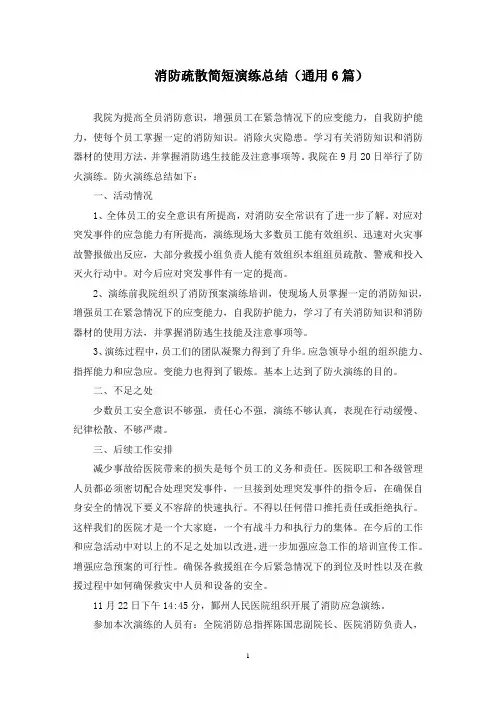 消防疏散简短演练总结（通用6篇）

我院为提高全员消防意识，增强员工在紧急情况下的应变能力，自我防护能力，使每个员工掌握一定的消防知识。消除火灾隐患。学习有关消防知识和消防器材的使用方法，并掌握消防逃生技能及注意事项等。我院在9月20日举行了防火演练。防火演练总结如下：

一、活动情况

1、全体员工的安全意识有所提高，对消防安全常识有了进一步了解。对应对突发事件的应急能力有所提高，演练现场大多数员工能有效组织、迅速对火灾事故警报做出反应，大部分救援小组负责人能有效组织本组组员疏散、警戒和投入灭火行动中。对今后应对突发事件有一定的提高。

2、演练前我院组织了消防预案演练培训，使现场人员掌握一定的消防知识，增强员工在紧急情况下的应变能力，自我防护能力，学习了有关消防知识和消防器材的使用方法，并掌握消防逃生技能及注意事项等。

3、演练过程中，员工们的团队凝聚力得到了升华。应急领导小组的组织能力、指挥能力和应急应。变能力也得到了锻炼。基本上达到了防火演练的目的。

二、不足之处

少数员工安全意识不够强，责任心不强，演练不够认真，表现在行动缓慢、纪律松散、不够严肃。

三、后续工作安排

减少事故给医院带来的损失是每个员工的义务和责任。医院职工和各级管理人员都必须密切配合处理突发事件，一旦接到处理突发事件的指令后，在确保自身安全的情况下要义不容辞的快速执行。不得以任何借口推托责任或拒绝执行。这样我们的医院才是一个大家庭，一个有战斗力和执行力的集体。在今后的工作和应急活动中对以上的不足之处加以改进，进一步加强应急工作的培训宣传工作。增强应急预案的可行性。确保各救援组在今后紧急情况下的到位及时性以及在救援过程中如何确保救灾中人员和设备的安全。

11月22日下午14:45分，鄞州人民医院组织开展了消防应急演练。

参加本次演练的人员有：全院消防总指挥陈国忠副院长、医院消防负责人，

1